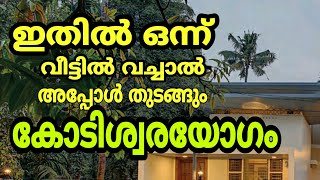 ഇതിൽ ഒന്ന്
വീട്ടിൽ വച്ചാൽ
അപ്പോൾ തുടങ്ങും
കോടിശ്വരയോഗം